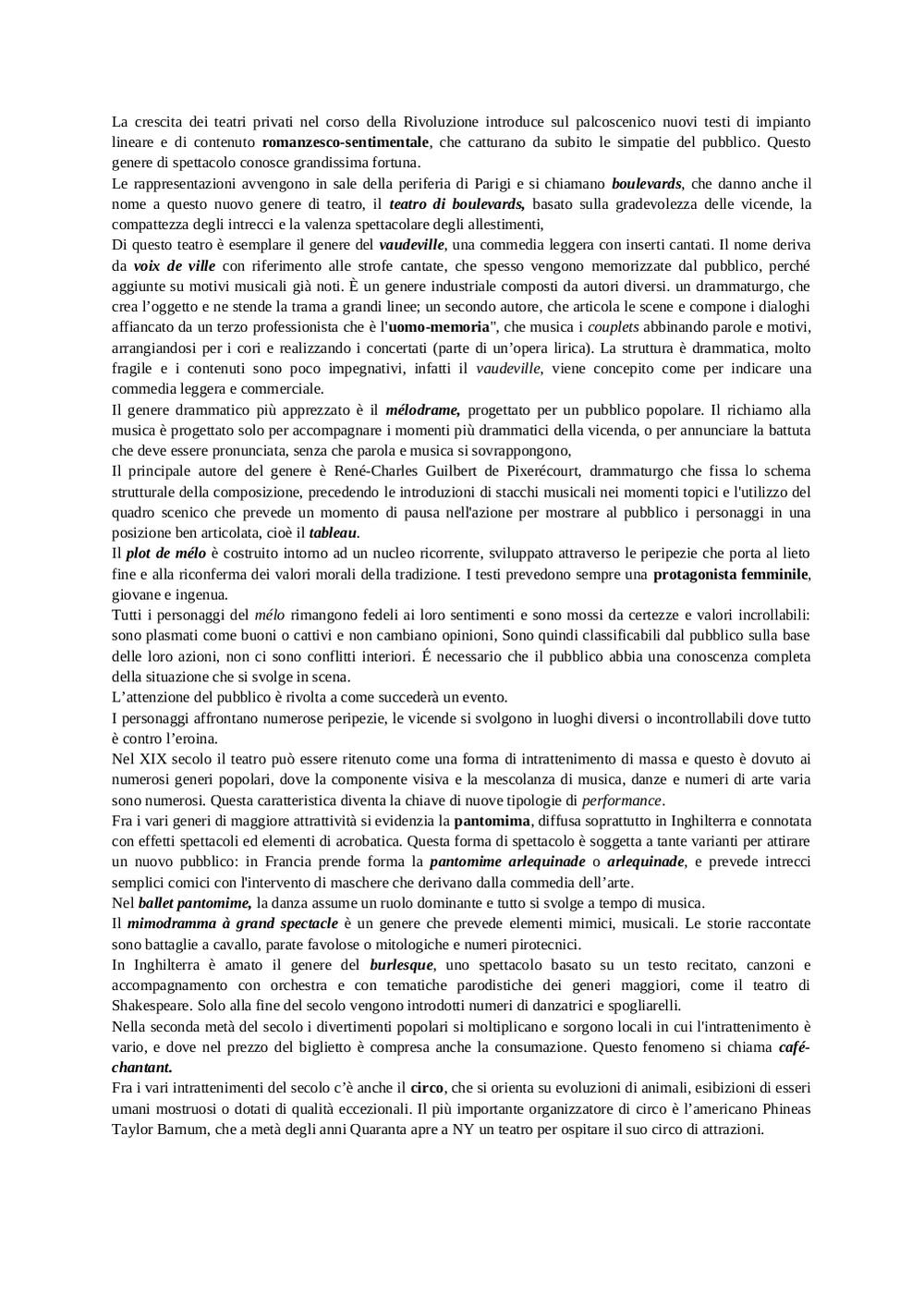 La crescita dei teatri privati nel corso della Rivoluzione introduce sul palcoscenico nuovi testi di impianto lineare e di contenuto romanzesco-sentimentale, che catturano da subito le simpatie del pubblico. Questo genere di spettacolo conosce grandissima fortuna.
Le rappresentazioni avvengono in sale della periferia di Parigi e si chiamano boulevards, che danno anche il nome a questo nuovo genere di teatro, il teatro di boulevards, basato sulla gradevolezza delle vicende, la compattezza degli intrecci e la valenza spettacolare degli allestimenti,
Di questo teatro è esemplare il genere del vaudeville, una commedia leggera con inserti cantati. Il nome deriva da voix de ville con riferimento alle strofe cantate, che spesso vengono memorizzate dal pubblico, perché aggiunte su motivi musicali già noti. È un genere industriale composti da autori diversi. un drammaturgo, che crea l'oggetto e ne stende la trama a grandi linee; un secondo autore, che articola le scene e compone i dialoghi affiancato da un terzo professionista che è l'uomo-memoria", che musica i couplets abbinando parole e motivi, arrangiandosi per i cori e realizzando i concertati (parte di un'opera lirica). La struttura è drammatica, molto fragile e i contenuti sono poco impegnativi, infatti il vaudeville, viene concepito come per indicare una commedia leggera e commerciale.
Il genere drammatico più apprezzato è il mélodrame, progettato per un pubblico popolare. Il richiamo alla musica è progettato solo per accompagnare i momenti più drammatici della vicenda, o per annunciare la battuta che deve essere pronunciata, senza che parola e musica si sovrappongono,
Il principale autore del genere è René-Charles Guilbert de Pixerécourt, drammaturgo che fissa lo schema strutturale della composizione, precedendo le introduzioni di stacchi musicali nei momenti topici e l'utilizzo del quadro scenico che prevede un momento di pausa nell'azione per mostrare al pubblico i personaggi in una posizione ben articolata, cioè il tableau.
Il plot de mélo è costruito intorno ad un nucleo ricorrente, sviluppato attraverso le peripezie che porta al lieto fine e alla riconferma dei valori morali della tradizione. I testi prevedono sempre una protagonista femminile, giovane e ingenua.
Tutti i personaggi del mélo rimangono fedeli ai loro sentimenti e sono mossi da certezze e valori incrollabili: sono plasmati come buoni o cattivi e non cambiano opinioni, Sono quindi classificabili dal pubblico sulla base delle loro azioni, non ci sono conflitti interiori. É necessario che il pubblico abbia una conoscenza completa della situazione che si svolge in scena.
L'attenzione del pubblico è rivolta a come succederà un evento.
I personaggi affrontano numerose peripezie, le vicende si svolgono in luoghi diversi o incontrollabili dove tutto è contro l'eroina.
Nel XIX secolo il teatro può essere ritenuto come una forma di intrattenimento di massa e questo è dovuto ai numerosi generi popolari, dove la componente visiva e la mescolanza di musica, danze e numeri di arte varia sono numerosi. Questa caratteristica diventa la chiave di nuove tipologie di performance.
Fra i vari generi di maggiore attrattività si evidenzia la pantomima, diffusa soprattutto in Inghilterra e connotata con effetti spettacoli ed elementi di acrobatica. Questa forma di spettacolo è soggetta a tante varianti per attirare un nuovo pubblico: in Francia prende forma la pantomime arlequinade o arlequinade, e prevede intrecci semplici comici con l'intervento di maschere che derivano dalla commedia dell'arte.
Nel ballet pantomime, la danza assume un ruolo dominante e tutto si svolge a tempo di musica.
Il mimodramma à grand spectacle è un genere che prevede elementi mimici, musicali. Le storie raccontate sono battaglie a cavallo, parate favolose o mitologiche e numeri pirotecnici.
In Inghilterra è amato il genere del burlesque, uno spettacolo basato su un testo recitato, canzoni e accompagnamento con orchestra e con tematiche parodistiche dei generi maggiori, come il teatro di Shakespeare. Solo alla fine del secolo vengono introdotti numeri di danzatrici e spogliarelli.
Nella seconda metà del secolo i divertimenti popolari si moltiplicano e sorgono locali in cui l'intrattenimento è vario, e dove nel prezzo del biglietto è compresa anche la consumazione. Questo fenomeno si chiama café-chantant.
Fra i vari intrattenimenti del secolo c'è anche il circo, che si orienta su evoluzioni di animali, esibizioni di esseri umani mostruosi o dotati di qualità eccezionali. Il più importante organizzatore di circo è l'americano Phineas Taylor Barnum, che a metà degli anni Quaranta apre a NY un teatro per ospitare il suo circo di attrazioni.